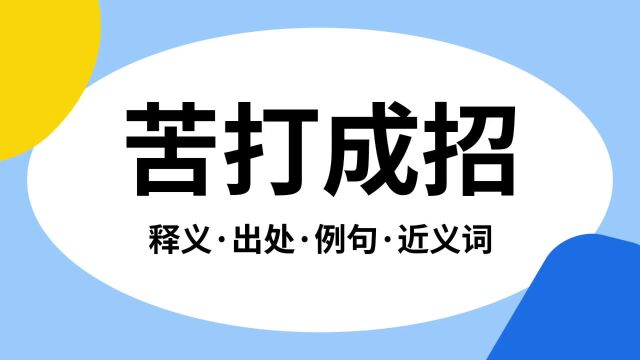 苦打成招

释义·出处·例句·近义词